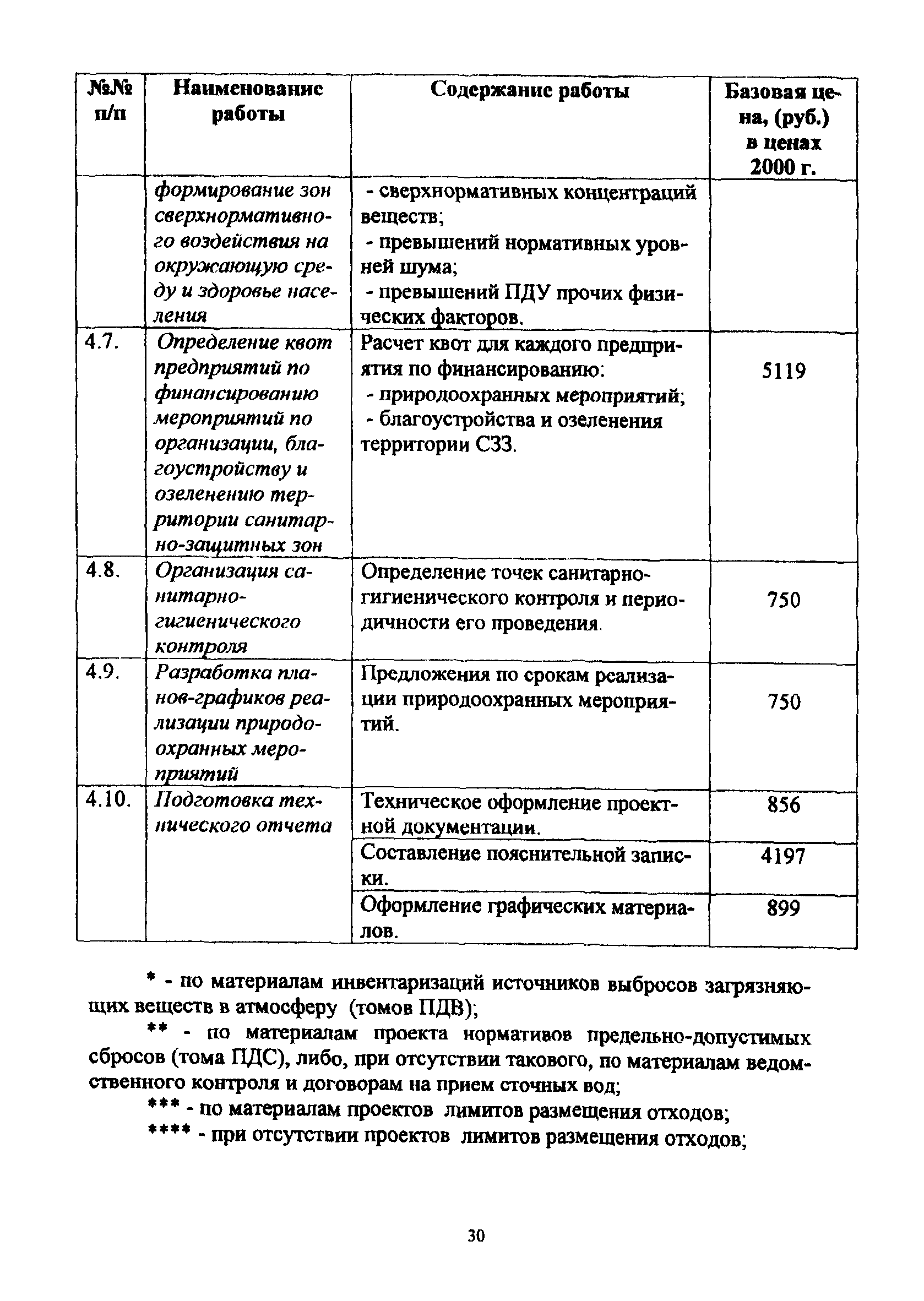 | №№ п/п | Наименование работы | Содержание работы | Базовая цена, (руб.) в ценах 2000 г. |
|---|---|---|---|
| | формирование зон сверхнормативного воздействия на окружающую среду и здоровье населения | - сверхнормативных концентраций веществ; - превышений нормативных уровней шума; - превышений ПДУ прочих физических факторов. | |
| 4.7. | Определение квот предприятий по финансированию мероприятий по организации, благоустройству и озеленению территории санитарно-защитных зон | Расчет квот для каждого предприятия по финансированию: - природоохранных мероприятий; - благоустройства и озеленения территории СЗЗ. | 5119 |
| 4.8. | Организация санитарно-гигиенического контроля | Определение точек санитарно-гигиенического контроля и периодичности его проведения. | 750 |
| 4.9. | Разработка планов-графиков реализации природоохранных мероприятий | Предложения по срокам реализации природоохранных мероприятий. | 750 |
| 4.10. | Подготовка технического отчета | Техническое оформление проектной документации. | 856 |
| | | Составление пояснительной записки. | 4197 |
| | | Оформление графических материалов. | 899 |

* - по материалам инвентаризаций источников выбросов загрязняющих веществ в атмосферу (томов ПДВ);

** - по материалам проекта нормативов предельно-допустимых сбросов (тома ПДС), либо, при отсутствии такового, по материалам ведомственного контроля и договорам на прием сточных вод;

*** - по материалам проектов лимитов размещения отходов;

**** - при отсутствии проектов лимитов размещения отходов;

30